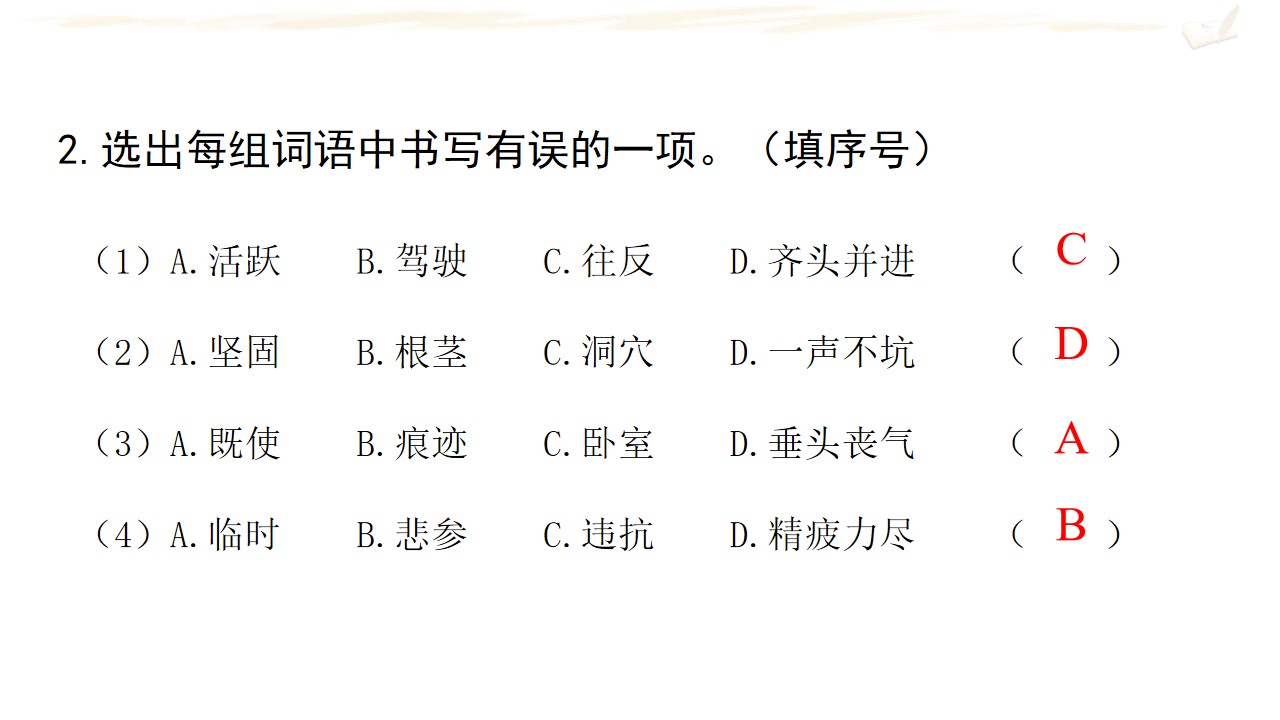 2.选出每组词语中书写有误的一项。（填序号）

（1）A.活跃 B.驾驶 C.往反 D.齐头并进 （C）

（2）A.坚固 B.根茎 C.洞穴 D.一声不坑 （D）

（3）A.既使 B.痕迹 C.卧室 D.垂头丧气 （A）

（4）A.临时 B.悲参 C.违抗 D.精疲力尽 （B）